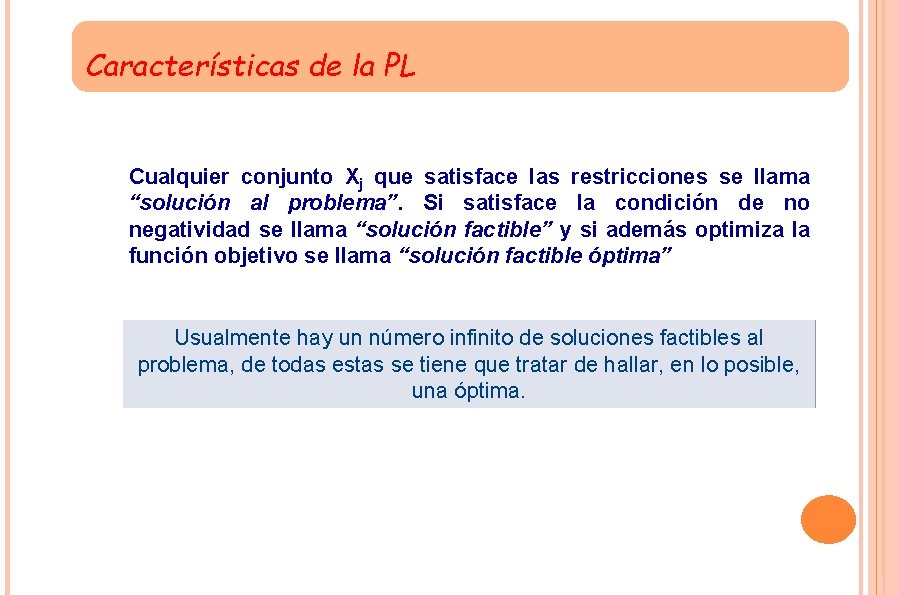 Características de la PL

Cualquier conjunto $X_j$ que satisface las restricciones se llama "solución al problema". Si satisface la condición de no negatividad se llama "solución factible" y si además optimiza la función objetivo se llama "solución factible óptima"

Usualmente hay un número infinito de soluciones factibles al problema, de todas estas se tiene que tratar de hallar, en lo posible, una óptima.